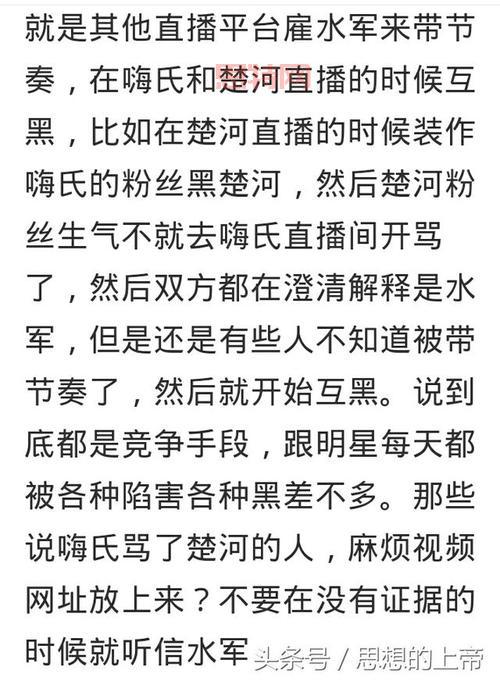 就是其他直播平台雇水军来带节奏，在嗨氏和楚河直播的时候互黑，比如在楚河直播的时候装作嗨氏的粉丝黑楚河，然后楚河粉丝生气不就去嗨氏直播间开骂了，然后双方都在澄清解释是水军，但是还是有些人不知道被带节奏了，然后就开始互黑。说到底都是竞争手段，跟明星每天都被各种陷害各种黑差不多。那些说嗨氏骂了楚河的人，麻烦视频网址放上来？不要在没有证据的时候就听信水军

头条号 / 思想的上帝